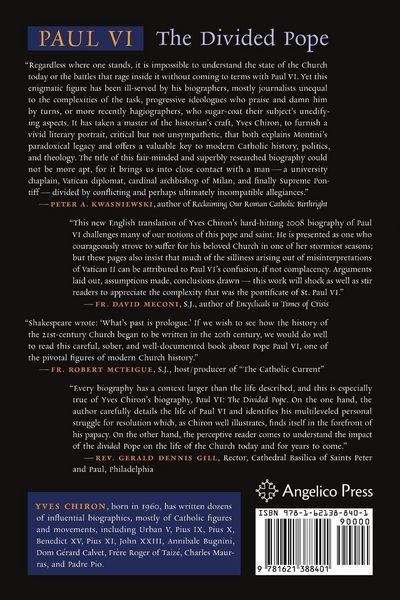 PAUL VI The Divided Pope

"Regardless where one stands, it is impossible to understand the state of the Church today or the battles that rage inside it without coming to terms with Paul VI. Yet this enigmatic figure has been ill-served by his biographers, mostly journalists unequal to the complexities of the task, progressive ideologues who praise and damn him by turns, or more recently hagiographers, who sugar-coat their subject's unedifying aspects. It has taken a master of the historian's craft, Yves Chiron, to furnish a vivid literary portrait, critical but not unsympathetic, that both explains Montini's paradoxical legacy and offers a valuable key to modern Catholic history, politics, and theology. The title of this fair-minded and superbly researched biography could not be more apt, for it brings us into close contact with a man — a university chaplain, Vatican diplomat, cardinal archbishop of Milan, and finally Supreme Pontiff — divided by conflicting and perhaps ultimately incompatible allegiances."
— PETER A. KWASNIEWSKI, author of Reclaiming Our Roman Catholic Birthright

"This new English translation of Yves Chiron's hard-hitting 2008 biography of Paul VI challenges many of our notions of this pope and saint. He is presented as one who courageously strove to suffer for his beloved Church in one of her stormiest seasons; but these pages also insist that much of the silliness arising out of misinterpretations of Vatican II can be attributed to Paul VI's confusion, if not complacency. Arguments laid out, assumptions made, conclusions drawn — this work will shock as well as stir readers to appreciate the complexity that was the pontificate of St. Paul VI."
— FR. DAVID MECONI, S.J., author of Encyclicals in Times of Crisis

"Shakespeare wrote: 'What's past is prologue.' If we wish to see how the history of the 21st-century Church began to be written in the 20th century, we would do well to read this careful, sober, and well-documented book about Pope Paul VI, one of the pivotal figures of modern Church history."
— FR. ROBERT MCTEIGUE, S.J., host/producer of "The Catholic Current"

"Every biography has a context larger than the life described, and this is especially true of Yves Chiron's biography, Paul VI: The Divided Pope. On the one hand, the author carefully details the life of Paul VI and identifies his multileveled personal struggle for resolution which, as Chiron well illustrates, finds itself in the forefront of his papacy. On the other hand, the perceptive reader comes to understand the impact of the divided Pope on the life of the Church today and for years to come."
— REV. GERALD DENNIS GILL, Rector, Cathedral Basilica of Saints Peter and Paul, Philadelphia

YVES CHIRON, born in 1960, has written dozens of influential biographies, mostly of Catholic figures and movements, including Urban V, Pius IX, Pius X, Benedict XV, Pius XI, John XXIII, Annibale Bugnini, Dom Gérard Calvet, Frère Roger of Taizé, Charles Maurras, and Padre Pio.

Angelico Press

ISBN 978-1-62138-840-1
90000
9 781621 388401